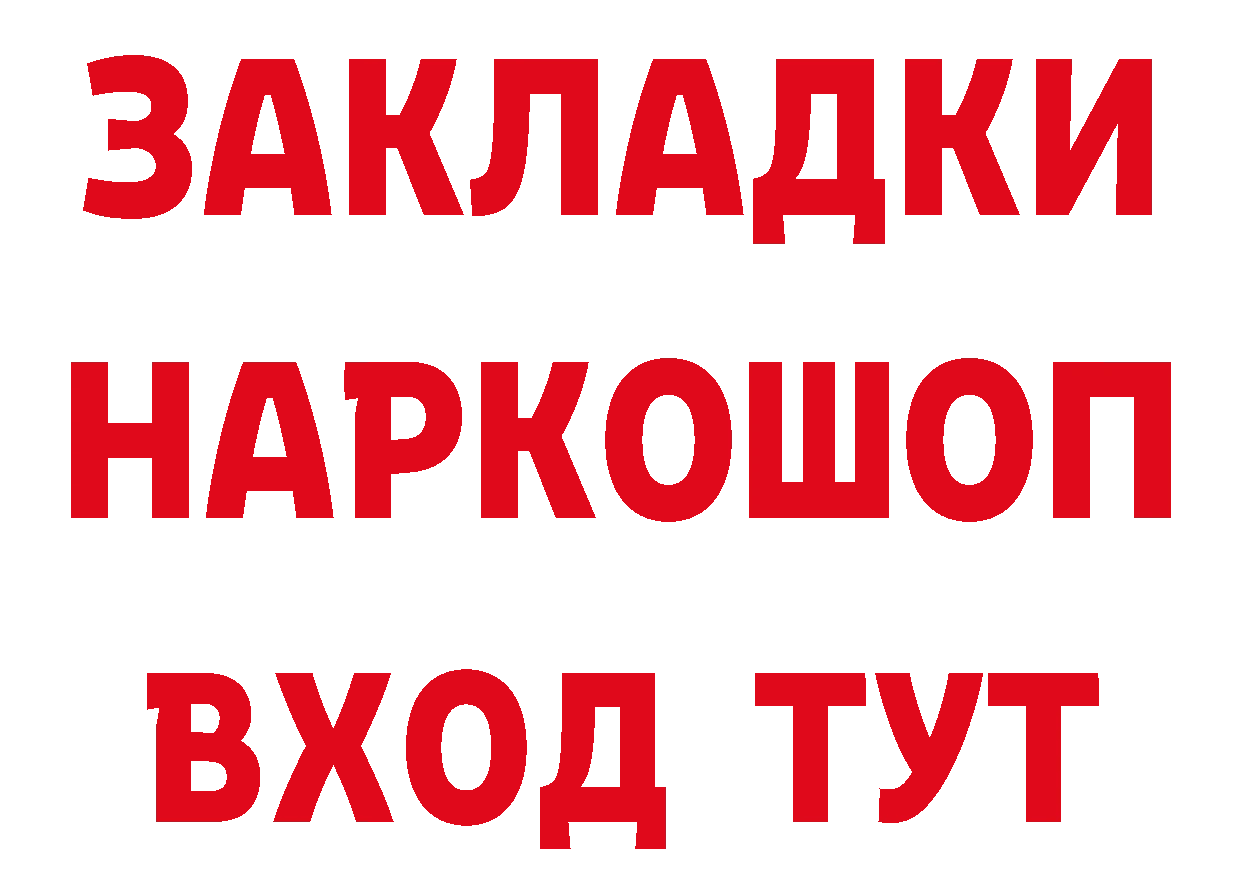 ЗАКЛАДКИ
НАРКОШОП
ВХОД ТУТ